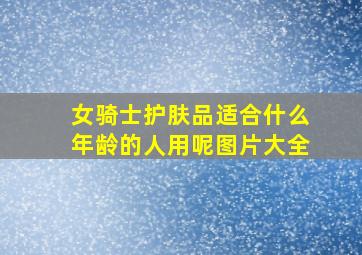 女骑士护肤品适合什么年龄的人用呢图片大全